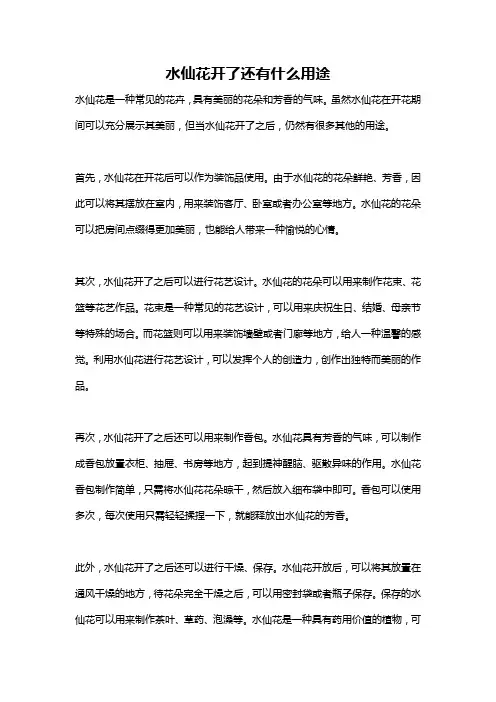 水仙花开了还有什么用途

水仙花是一种常见的花卉，具有美丽的花朵和芳香的气味。虽然水仙花在开花期间可以充分展示其美丽，但当水仙花开了之后，仍然有很多其他的用途。

首先，水仙花在开花后可以作为装饰品使用。由于水仙花的花朵鲜艳、芳香，因此可以将其摆放在室内，用来装饰客厅、卧室或者办公室等地方。水仙花的花朵可以把房间点缀得更加美丽，也能给人带来一种愉悦的心情。

其次，水仙花开了之后可以进行花艺设计。水仙花的花朵可以用来制作花束、花篮等花艺作品。花束是一种常见的花艺设计，可以用来庆祝生日、结婚、母亲节等特殊的场合。而花篮则可以用来装饰墙壁或者门廊等地方，给人一种温馨的感觉。利用水仙花进行花艺设计，可以发挥个人的创造力，创作出独特而美丽的作品。

再次，水仙花开了之后还可以用来制作香包。水仙花具有芳香的气味，可以制作成香包放置衣柜、抽屉、书房等地方，起到提神醒脑、驱散异味的作用。水仙花香包制作简单，只需将水仙花花朵晾干，然后放入细布袋中即可。香包可以使用多次，每次使用只需轻轻揉捏一下，就能释放出水仙花的芳香。

此外，水仙花开了之后还可以进行干燥、保存。水仙花开放后，可以将其放置在通风干燥的地方，待花朵完全干燥之后，可以用密封袋或者瓶子保存。保存的水仙花可以用来制作茶叶、草药、泡澡等。水仙花是一种具有药用价值的植物，可